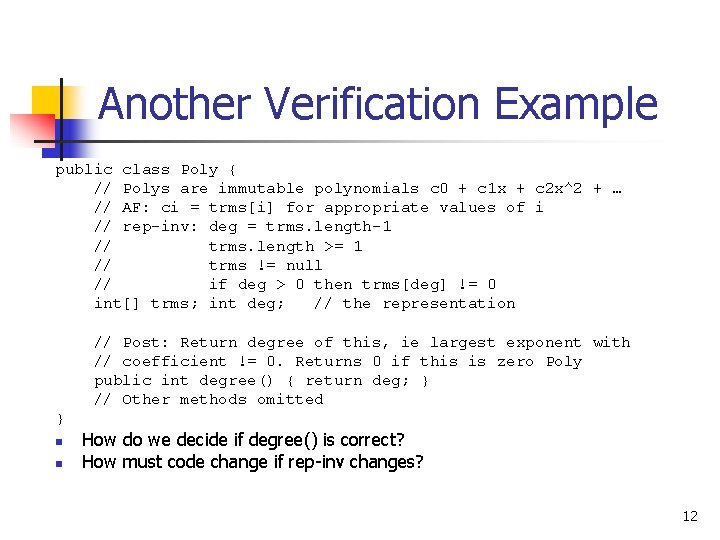 Another Verification Example

public class Poly {
    // Polys are immutable polynomials c0 + c1x + c2x^2 + …
    // AF: ci = trms[i] for appropriate values of i
    // rep-inv: deg = trms.length-1
    //          trms.length >= 1
    //          trms != null
    //          if deg > 0 then trms[deg] != 0
    int[] trms; int deg;   // the representation

    // Post: Return degree of this, ie largest exponent with
    // coefficient != 0. Returns 0 if this is zero Poly
    public int degree() { return deg; }
    // Other methods omitted
}

• How do we decide if degree() is correct?
• How must code change if rep-inv changes?

12